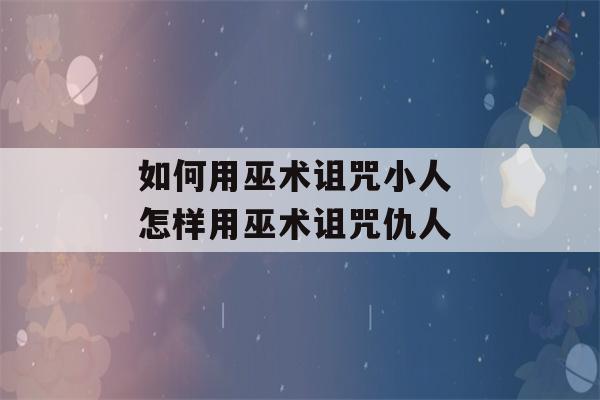 如何用巫术诅咒小人
怎样用巫术诅咒仇人